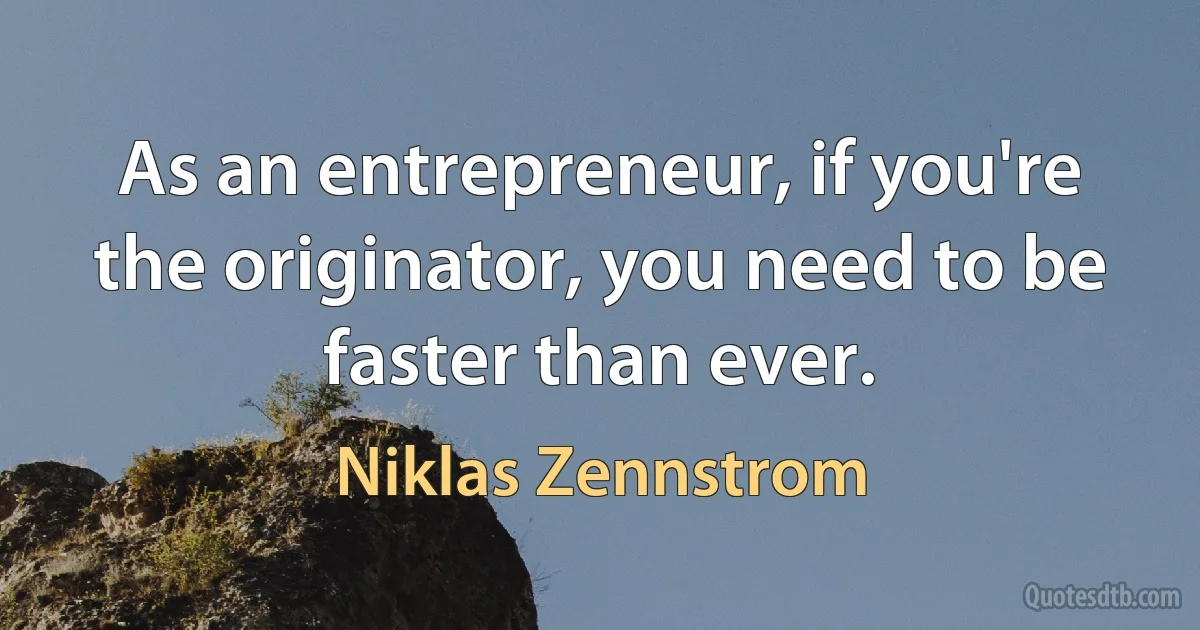 As an entrepreneur, if you're the originator, you need to be faster than ever.

Niklas Zennstrom

Quotesdtb.com